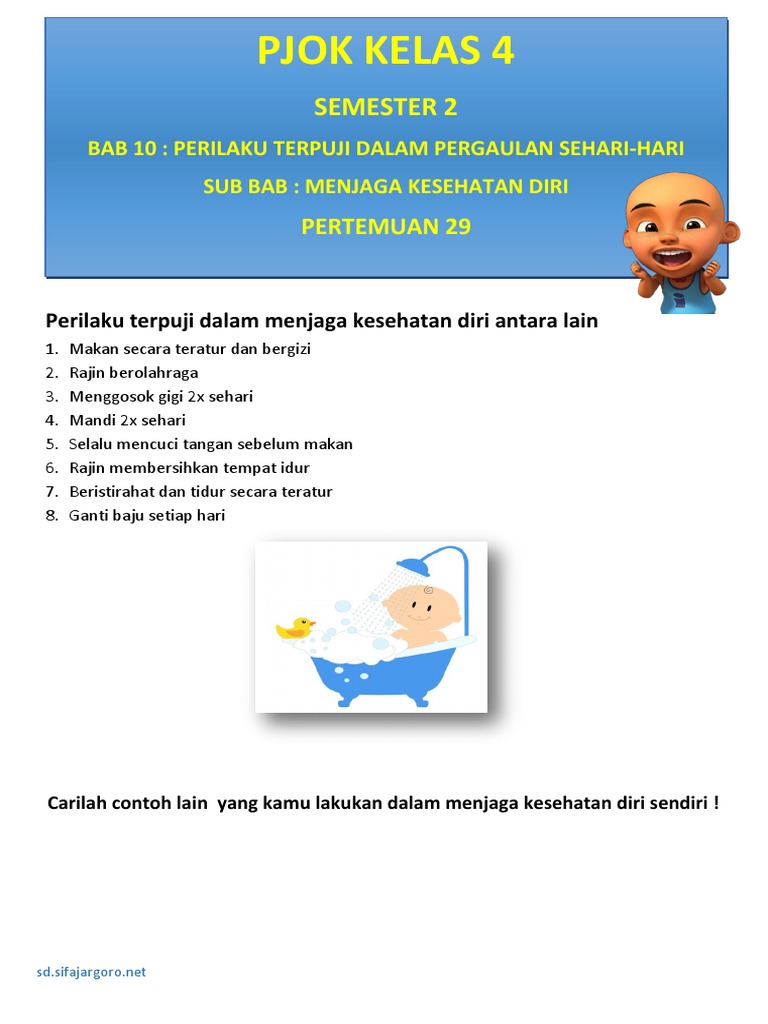 PJOK KELAS 4

SEMESTER 2

BAB 10 : PERILAKU TERPUJI DALAM PERGAULAN SEHARI-HARI

SUB BAB : MENJAGA KESEHATAN DIRI

PERTEMUAN 29

Perilaku terpuji dalam menjaga kesehatan diri antara lain

1. Makan secara teratur dan bergizi
2. Rajin berolahraga
3. Menggosok gigi 2x sehari
4. Mandi 2x sehari
5. Selalu mencuci tangan sebelum makan
6. Rajin membersihkan tempat idur
7. Beristirahat dan tidur secara teratur
8. Ganti baju setiap hari

Carilah contoh lain yang kamu lakukan dalam menjaga kesehatan diri sendiri !

sd.sifajargoro.net